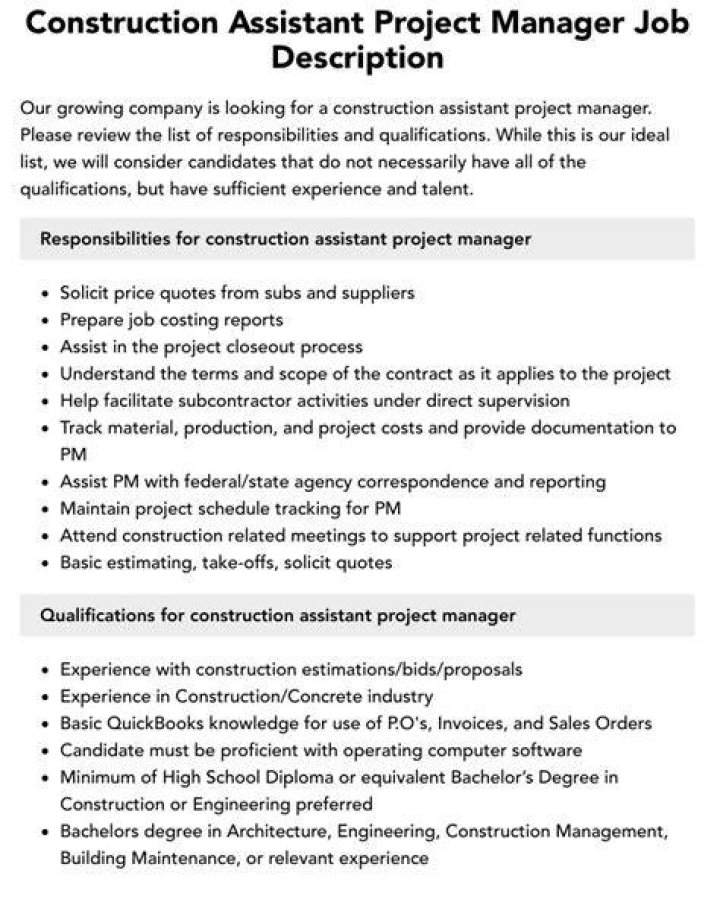 Construction Assistant Project Manager Job Description

Our growing company is looking for a construction assistant project manager. Please review the list of responsibilities and qualifications. While this is our ideal list, we will consider candidates that do not necessarily have all of the qualifications, but have sufficient experience and talent.

Responsibilities for construction assistant project manager

• Solicit price quotes from subs and suppliers
• Prepare job costing reports
• Assist in the project closeout process
• Understand the terms and scope of the contract as it applies to the project
• Help facilitate subcontractor activities under direct supervision
• Track material, production, and project costs and provide documentation to PM
• Assist PM with federal/state agency correspondence and reporting
• Maintain project schedule tracking for PM
• Attend construction related meetings to support project related functions
• Basic estimating, take-offs, solicit quotes

Qualifications for construction assistant project manager

• Experience with construction estimations/bids/proposals
• Experience in Construction/Concrete industry
• Basic QuickBooks knowledge for use of P.O's, Invoices, and Sales Orders
• Candidate must be proficient with operating computer software
• Minimum of High School Diploma or equivalent Bachelor's Degree in Construction or Engineering preferred
• Bachelors degree in Architecture, Engineering, Construction Management, Building Maintenance, or relevant experience